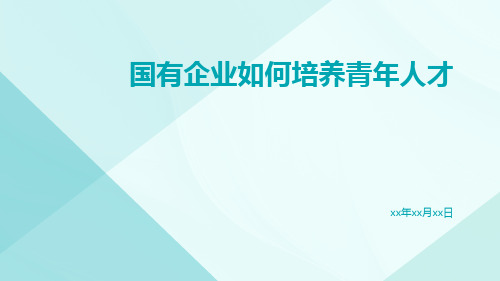 国有企业如何培养青年人才

xx年xx月xx日